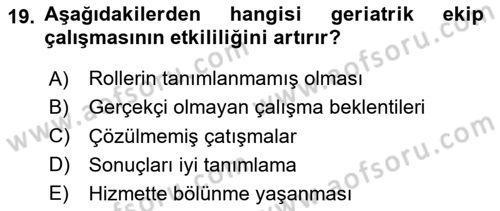 19. Aşağıdakilerden hangisi geriatrik ekip çalışmasının etkililiğini artırır?

A) Rollerin tanımlanmamış olması
B) Gerçekçi olmayan çalışma beklentileri
C) Çözülmemiş çatışmalar
D) Sonuçları iyi tanımlama
E) Hizmette bölünme yaşanması

www.aofsoru.com
www.aofsoru.com
www.aofsoru.com
www.aofsoru.com